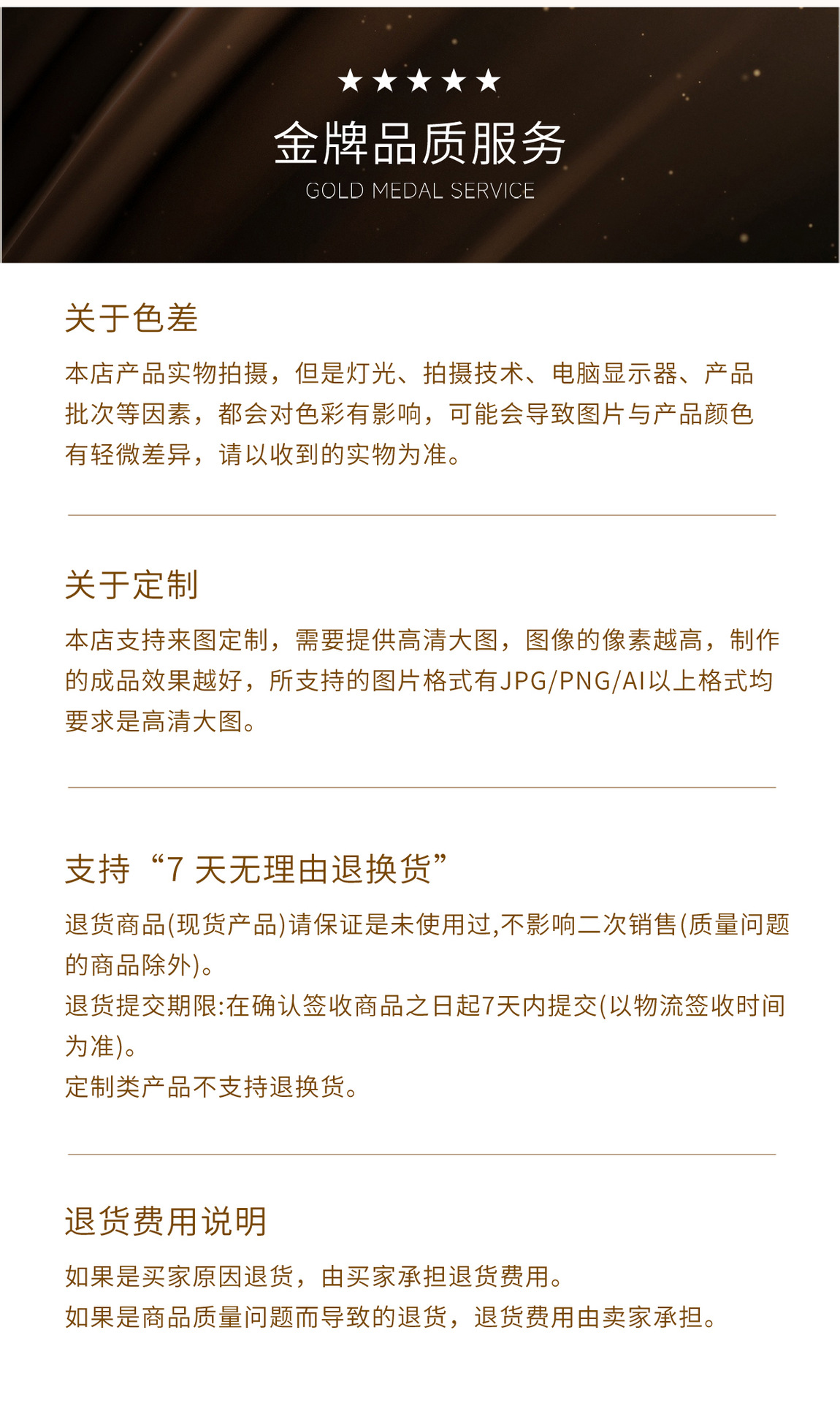 ★★★★★

金牌品质服务

GOLD MEDAL SERVICE

关于色差

本店产品实物拍摄，但是灯光、拍摄技术、电脑显示器、产品批次等因素，都会对色彩有影响，可能会导致图片与产品颜色有轻微差异，请以收到的实物为准。

关于定制

本店支持来图定制，需要提供高清大图，图像的像素越高，制作的成品效果越好，所支持的图片格式有JPG/PNG/AI以上格式均要求是高清大图。

支持“7 天无理由退换货”

退货商品(现货产品)请保证是未使用过,不影响二次销售(质量问题的商品除外)。

退货提交期限:在确认签收商品之日起7天内提交(以物流签收时间为准)。

定制类产品不支持退换货。

退货费用说明

如果是买家原因退货，由买家承担退货费用。

如果是商品质量问题而导致的退货，退货费用由卖家承担。